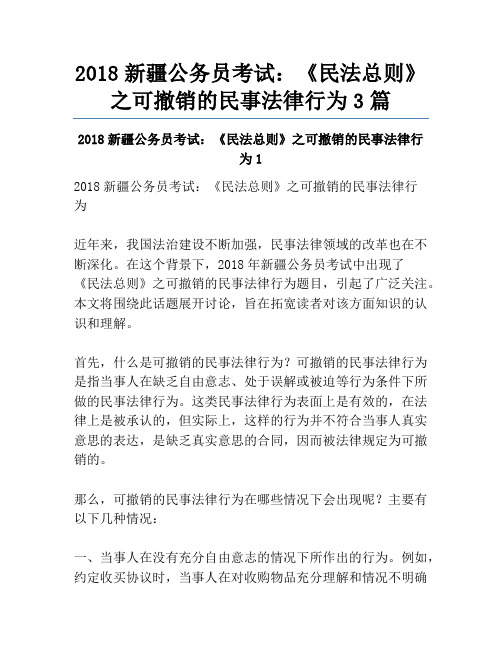 2018 新疆公务员考试：《民法总则》之可撤销的民事法律行为 3 篇

2018 新疆公务员考试：《民法总则》之可撤销的民事法律行为 1

2018 新疆公务员考试：《民法总则》之可撤销的民事法律行为

近年来，我国法治建设不断加强，民事法律领域的改革也在不断深化。在这个背景下，2018 年新疆公务员考试中出现了《民法总则》之可撤销的民事法律行为题目，引起了广泛关注。本文将围绕此话题展开讨论，旨在拓宽读者对该方面知识的认识和理解。

首先，什么是可撤销的民事法律行为？可撤销的民事法律行为是指当事人在缺乏自由意志、处于误解或被迫等行为条件下所做的民事法律行为。这类民事法律行为表面上是有效的，在法律上是被承认的，但实际上，这样的行为并不符合当事人真实意思的表达，是缺乏真实意思的合同，因而被法律规定为可撤销的。

那么，可撤销的民事法律行为在哪些情况下会出现呢？主要有以下几种情况：

一、当事人在没有充分自由意志的情况下所作出的行为。例如，约定收买协议时，当事人在对收购物品充分理解和情况不明确